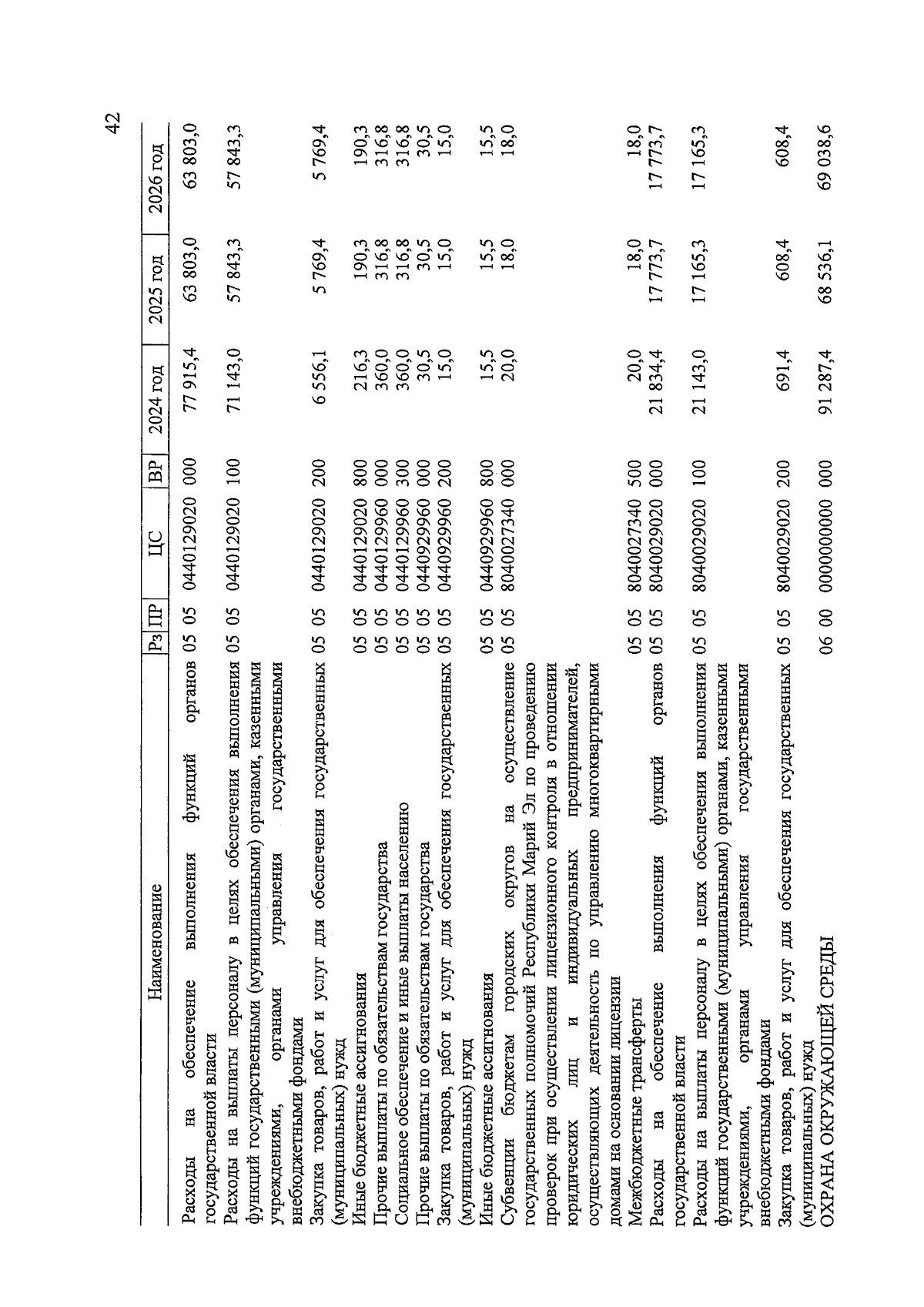 42

| Наименование | Рз | ПР | ЦС | ВР | 2024 год | 2025 год | 2026 год |
|---|---|---|---|---|---|---|---|
| Расходы на обеспечение выполнения функций органов государственной власти | 05 | 05 | 0440129020 | 000 | 77 915,4 | 63 803,0 | 63 803,0 |
| Расходы на выплаты персоналу в целях обеспечения выполнения функций государственными (муниципальными) органами, казенными учреждениями, органами управления государственными внебюджетными фондами | 05 | 05 | 0440129020 | 100 | 71 143,0 | 57 843,3 | 57 843,3 |
| Закупка товаров, работ и услуг для обеспечения государственных (муниципальных) нужд | 05 | 05 | 0440129020 | 200 | 6 556,1 | 5 769,4 | 5 769,4 |
| Иные бюджетные ассигнования | 05 | 05 | 0440129020 | 800 | 216,3 | 190,3 | 190,3 |
| Прочие выплаты по обязательствам государства | 05 | 05 | 0440129960 | 000 | 360,0 | 316,8 | 316,8 |
| Социальное обеспечение и иные выплаты населению | 05 | 05 | 0440129960 | 300 | 360,0 | 316,8 | 316,8 |
| Прочие выплаты по обязательствам государства | 05 | 05 | 0440929960 | 000 | 30,5 | 30,5 | 30,5 |
| Закупка товаров, работ и услуг для обеспечения государственных (муниципальных) нужд | 05 | 05 | 0440929960 | 200 | 15,0 | 15,0 | 15,0 |
| Иные бюджетные ассигнования | 05 | 05 | 0440929960 | 800 | 15,5 | 15,5 | 15,5 |
| Субвенции бюджетам городских округов на осуществление государственных полномочий Республики Марий Эл по проведению проверок при осуществлении лицензионного контроля в отношении юридических лиц и индивидуальных предпринимателей, осуществляющих деятельность по управлению многоквартирными домами на основании лицензии | 05 | 05 | 8040027340 | 000 | 20,0 | 18,0 | 18,0 |
| Межбюджетные трансферты | 05 | 05 | 8040027340 | 500 | 20,0 | 18,0 | 18,0 |
| Расходы на обеспечение выполнения функций органов государственной власти | 05 | 05 | 8040029020 | 000 | 21 834,4 | 17 773,7 | 17 773,7 |
| Расходы на выплаты персоналу в целях обеспечения выполнения функций государственными (муниципальными) органами, казенными учреждениями, органами управления государственными внебюджетными фондами | 05 | 05 | 8040029020 | 100 | 21 143,0 | 17 165,3 | 17 165,3 |
| Закупка товаров, работ и услуг для обеспечения государственных (муниципальных) нужд | 05 | 05 | 8040029020 | 200 | 691,4 | 608,4 | 608,4 |
| ОХРАНА ОКРУЖАЮЩЕЙ СРЕДЫ | 06 | 00 | 0000000000 | 000 | 91 287,4 | 68 536,1 | 69 038,6 |